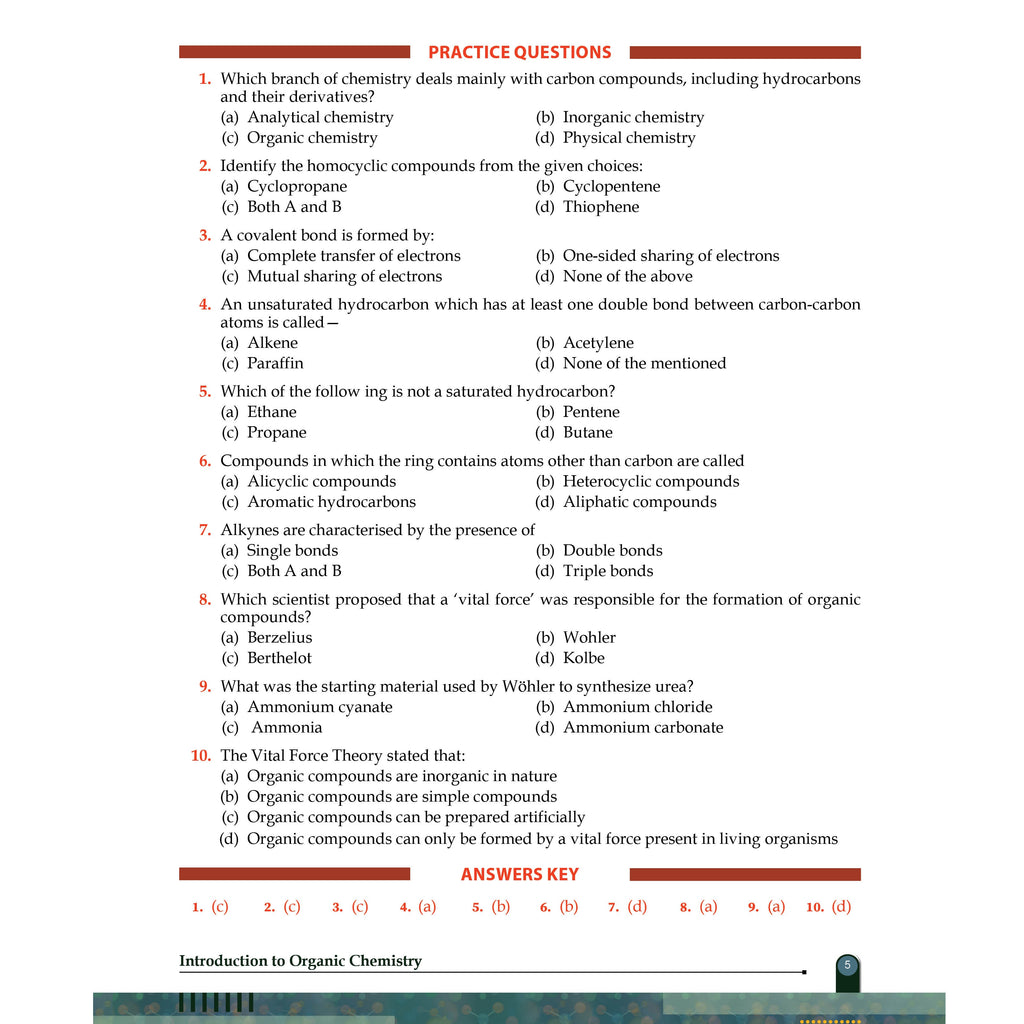 PRACTICE QUESTIONS

1. Which branch of chemistry deals mainly with carbon compounds, including hydrocarbons and their derivatives?
(a) Analytical chemistry
(b) Inorganic chemistry
(c) Organic chemistry
(d) Physical chemistry

2. Identify the homocyclic compounds from the given choices:
(a) Cyclopropane
(b) Cyclopentene
(c) Both A and B
(d) Thiophene

3. A covalent bond is formed by:
(a) Complete transfer of electrons
(b) One-sided sharing of electrons
(c) Mutual sharing of electrons
(d) None of the above

4. An unsaturated hydrocarbon which has at least one double bond between carbon-carbon atoms is called—
(a) Alkene
(b) Acetylene
(c) Paraffin
(d) None of the mentioned

5. Which of the follow ing is not a saturated hydrocarbon?
(a) Ethane
(b) Pentene
(c) Propane
(d) Butane

6. Compounds in which the ring contains atoms other than carbon are called
(a) Alicyclic compounds
(b) Heterocyclic compounds
(c) Aromatic hydrocarbons
(d) Aliphatic compounds

7. Alkynes are characterised by the presence of
(a) Single bonds
(b) Double bonds
(c) Both A and B
(d) Triple bonds

8. Which scientist proposed that a 'vital force' was responsible for the formation of organic compounds?
(a) Berzelius
(b) Wohler
(c) Berthelot
(d) Kolbe

9. What was the starting material used by Wöhler to synthesize urea?
(a) Ammonium cyanate
(b) Ammonium chloride
(c) Ammonia
(d) Ammonium carbonate

10. The Vital Force Theory stated that:
(a) Organic compounds are inorganic in nature
(b) Organic compounds are simple compounds
(c) Organic compounds can be prepared artificially
(d) Organic compounds can only be formed by a vital force present in living organisms

ANSWERS KEY

1. (c) 2. (c) 3. (c) 4. (a) 5. (b) 6. (b) 7. (d) 8. (a) 9. (a) 10. (d)

Introduction to Organic Chemistry

5